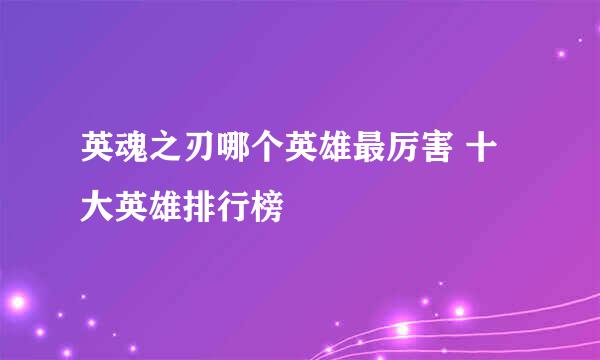 英魂之刃哪个英雄最厉害 十大英雄排行榜